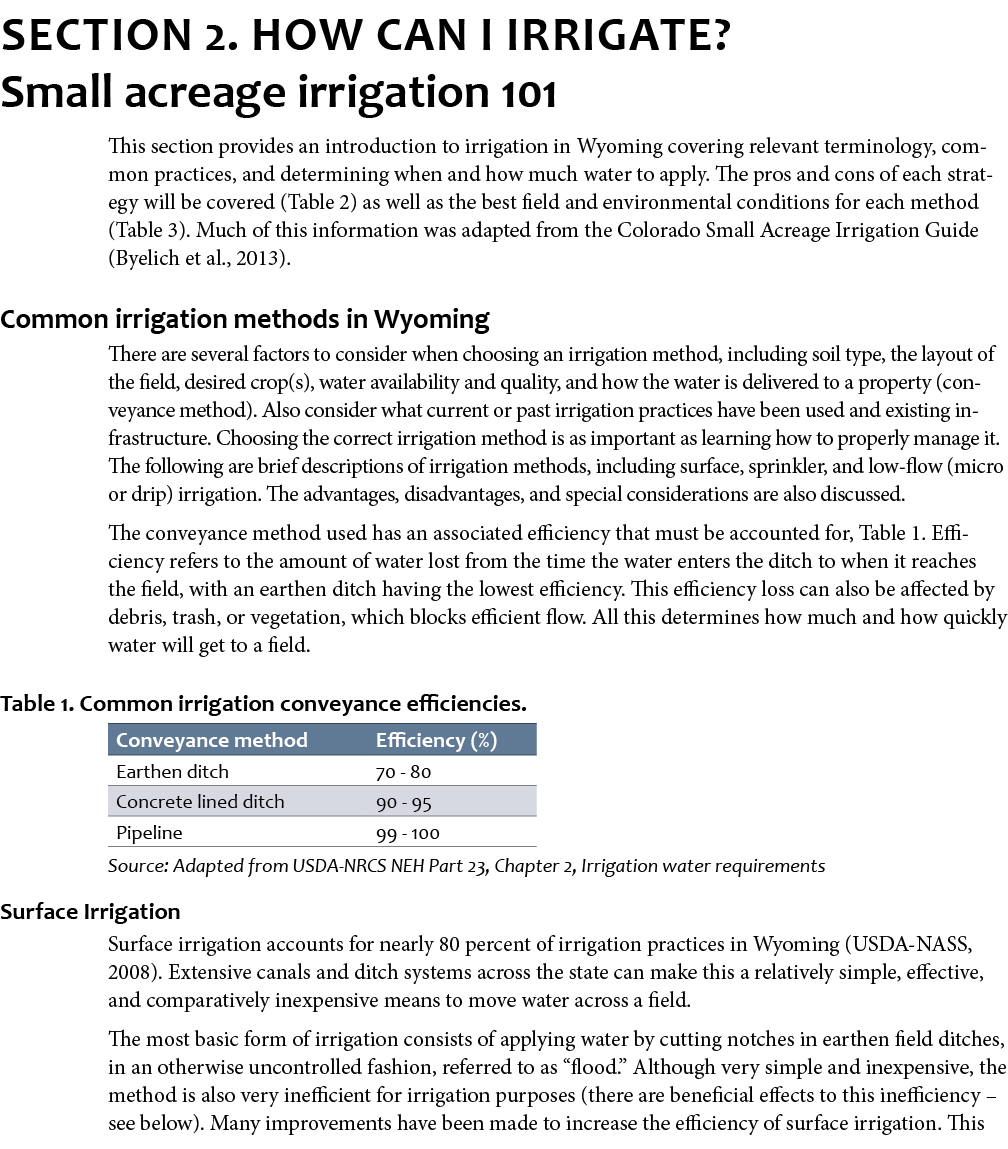 SECTION 2. HOW CAN I IRRIGATE?
Small acreage irrigation 101

This section provides an introduction to irrigation in Wyoming covering relevant terminology, common practices, and determining when and how much water to apply. The pros and cons of each strategy will be covered (Table 2) as well as the best field and environmental conditions for each method (Table 3). Much of this information was adapted from the Colorado Small Acreage Irrigation Guide (Byelich et al., 2013).

Common irrigation methods in Wyoming

There are several factors to consider when choosing an irrigation method, including soil type, the layout of the field, desired crop(s), water availability and quality, and how the water is delivered to a property (conveyance method). Also consider what current or past irrigation practices have been used and existing infrastructure. Choosing the correct irrigation method is as important as learning how to properly manage it. The following are brief descriptions of irrigation methods, including surface, sprinkler, and low-flow (micro or drip) irrigation. The advantages, disadvantages, and special considerations are also discussed.

The conveyance method used has an associated efficiency that must be accounted for, Table 1. Efficiency refers to the amount of water lost from the time the water enters the ditch to when it reaches the field, with an earthen ditch having the lowest efficiency. This efficiency loss can also be affected by debris, trash, or vegetation, which blocks efficient flow. All this determines how much and how quickly water will get to a field.

Table 1. Common irrigation conveyance efficiencies.

| Conveyance method | Efficiency (%) |
|---|---|
| Earthen ditch | 70 - 80 |
| Concrete lined ditch | 90 - 95 |
| Pipeline | 99 - 100 |

Source: Adapted from USDA-NRCS NEH Part 23, Chapter 2, Irrigation water requirements

Surface Irrigation

Surface irrigation accounts for nearly 80 percent of irrigation practices in Wyoming (USDA-NASS, 2008). Extensive canals and ditch systems across the state can make this a relatively simple, effective, and comparatively inexpensive means to move water across a field.

The most basic form of irrigation consists of applying water by cutting notches in earthen field ditches, in an otherwise uncontrolled fashion, referred to as “flood.” Although very simple and inexpensive, the method is also very inefficient for irrigation purposes (there are beneficial effects to this inefficiency – see below). Many improvements have been made to increase the efficiency of surface irrigation. This